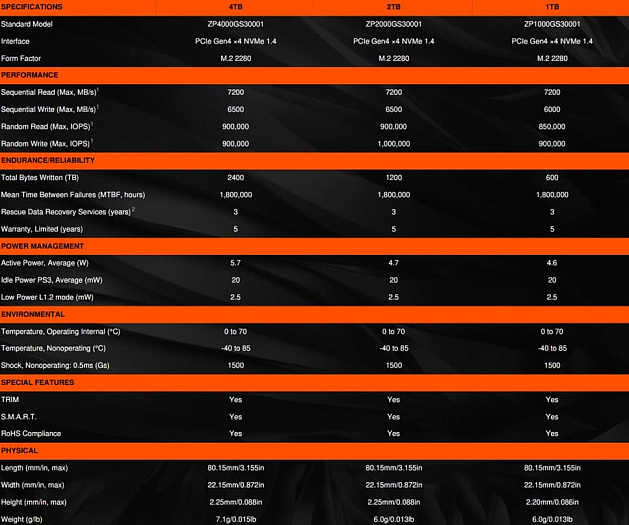 | SPECIFICATIONS | 4TB | 2TB | 1TB |
|---|---|---|---|
| Standard Model | ZP4000GS30001 | ZP2000GS30001 | ZP1000GS30001 |
| Interface | PCIe Gen4 ×4 NVMe 1.4 | PCIe Gen4 ×4 NVMe 1.4 | PCIe Gen4 ×4 NVMe 1.4 |
| Form Factor | M.2 2280 | M.2 2280 | M.2 2280 |
| PERFORMANCE | | | |
| Sequential Read (Max, MB/s)$^1$ | 7200 | 7200 | 7200 |
| Sequential Write (Max, MB/s)$^1$ | 6500 | 6500 | 6000 |
| Random Read (Max, IOPS)$^1$ | 900,000 | 900,000 | 850,000 |
| Random Write (Max, IOPS)$^1$ | 900,000 | 1,000,000 | 900,000 |
| ENDURANCE/RELIABILITY | | | |
| Total Bytes Written (TB) | 2400 | 1200 | 600 |
| Mean Time Between Failures (MTBF, hours) | 1,800,000 | 1,800,000 | 1,800,000 |
| Rescue Data Recovery Services (years)$^2$ | 3 | 3 | 3 |
| Warranty, Limited (years) | 5 | 5 | 5 |
| POWER MANAGEMENT | | | |
| Active Power, Average (W) | 5.7 | 4.7 | 4.6 |
| Idle Power PS3, Average (mW) | 20 | 20 | 20 |
| Low Power L1.2 mode (mW) | 2.5 | 2.5 | 2.5 |
| ENVIRONMENTAL | | | |
| Temperature, Operating Internal (°C) | 0 to 70 | 0 to 70 | 0 to 70 |
| Temperature, Nonoperating (°C) | -40 to 85 | -40 to 85 | -40 to 85 |
| Shock, Nonoperating: 0.5ms (Gs) | 1500 | 1500 | 1500 |
| SPECIAL FEATURES | | | |
| TRIM | Yes | Yes | Yes |
| S.M.A.R.T. | Yes | Yes | Yes |
| RoHS Compliance | Yes | Yes | Yes |
| PHYSICAL | | | |
| Length (mm/in, max) | 80.15mm/3.155in | 80.15mm/3.155in | 80.15mm/3.155in |
| Width (mm/in, max) | 22.15mm/0.872in | 22.15mm/0.872in | 22.15mm/0.872in |
| Height (mm/in, max) | 2.25mm/0.088in | 2.25mm/0.088in | 2.20mm/0.086in |
| Weight (g/lb) | 7.1g/0.015lb | 6.0g/0.013lb | 6.0g/0.013lb |